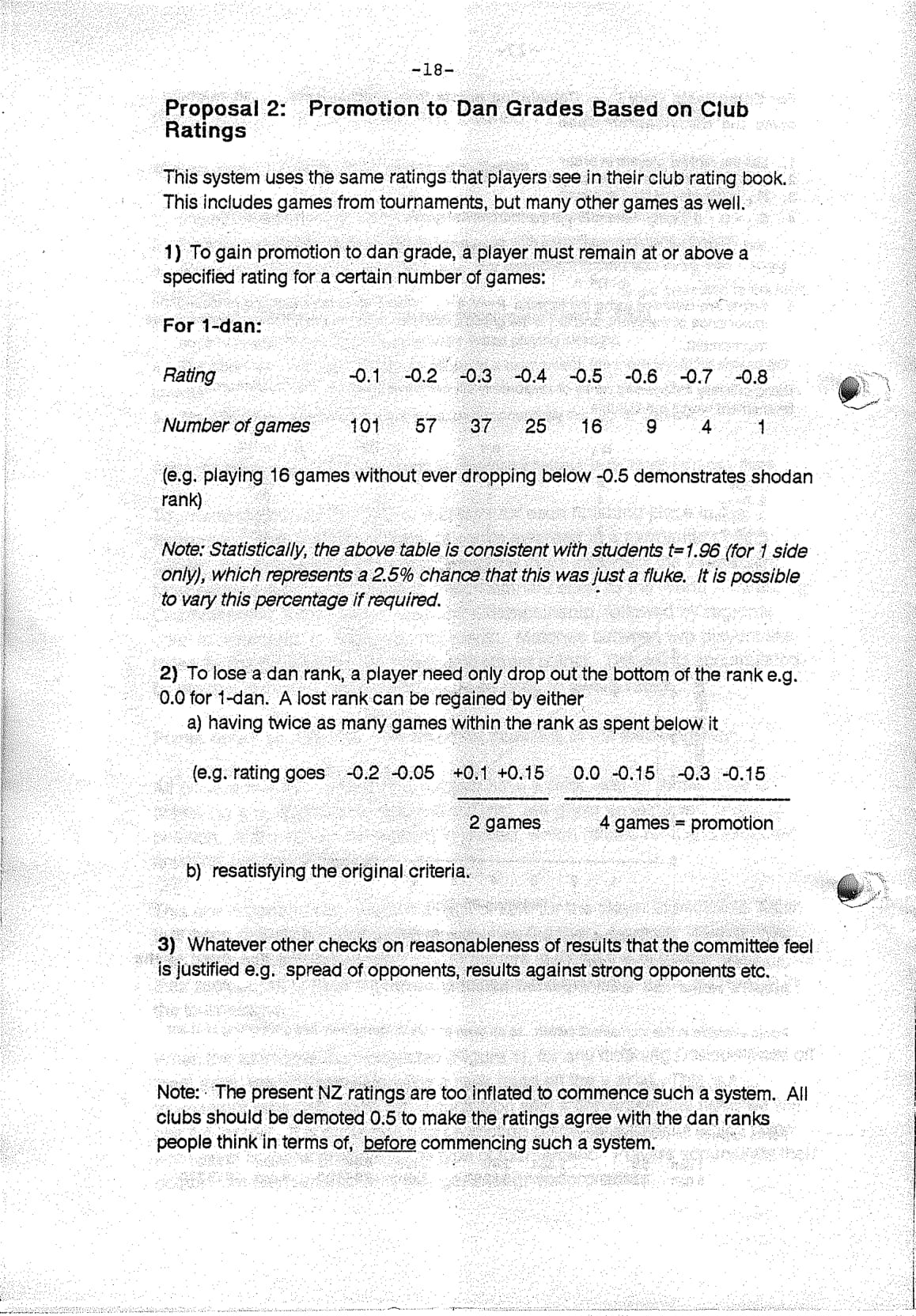 -18-

Proposal 2: Promotion to Dan Grades Based on Club Ratings

This system uses the same ratings that players see in their club rating book. This includes games from tournaments, but many other games as well.

1) To gain promotion to dan grade, a player must remain at or above a specified rating for a certain number of games:

For 1-dan:

| Rating | -0.1 | -0.2 | -0.3 | -0.4 | -0.5 | -0.6 | -0.7 | -0.8 |
|---|---|---|---|---|---|---|---|---|
| Number of games | 101 | 57 | 37 | 25 | 16 | 9 | 4 | 1 |

(e.g. playing 16 games without ever dropping below -0.5 demonstrates shodan rank)

Note: Statistically, the above table is consistent with students t=1.96 (for 1 side only), which represents a 2.5% chance that this was just a fluke. It is possible to vary this percentage if required.

2) To lose a dan rank, a player need only drop out the bottom of the rank e.g. 0.0 for 1-dan. A lost rank can be regained by either
a) having twice as many games within the rank as spent below it

(e.g. rating goes -0.2 -0.05 +0.1 +0.15 0.0 -0.15 -0.3 -0.15

2 games 4 games = promotion

b) resatisfying the original criteria.

3) Whatever other checks on reasonableness of results that the committee feel is justified e.g. spread of opponents, results against strong opponents etc.

Note: The present NZ ratings are too inflated to commence such a system. All clubs should be demoted 0.5 to make the ratings agree with the dan ranks people think in terms of, before commencing such a system.